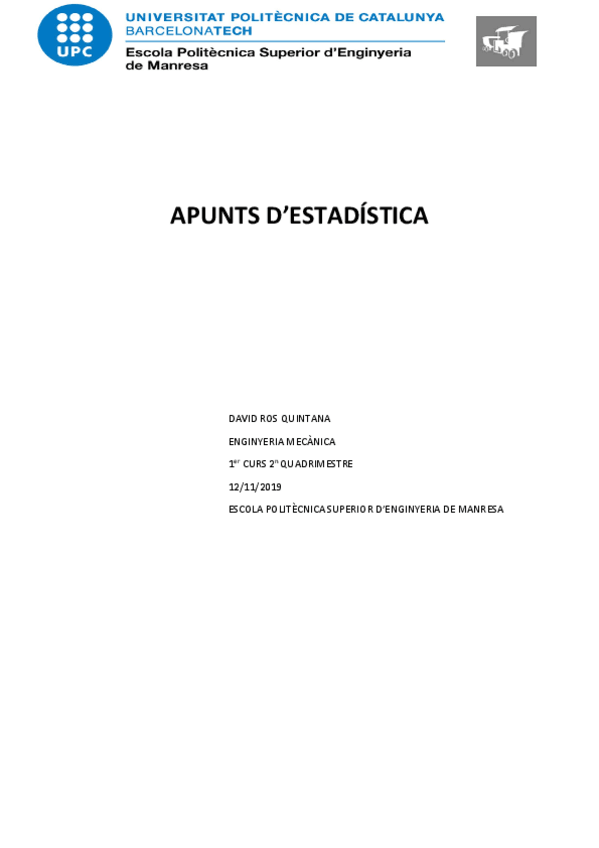 UPC

UNIVERSITAT POLITÈCNICA DE CATALUNYA
BARCELONATECH
Escola Politècnica Superior d'Enginyeria
de Manresa

APUNTS D'ESTADÍSTICA

DAVID ROS QUINTANA

ENGINYERIA MECÀNICA

1$^{er}$ CURS 2$^{n}$ QUADRIMESTRE

12/11/2019

ESCOLA POLITÈCNICA SUPERIOR D'ENGINYERIA DE MANRESA